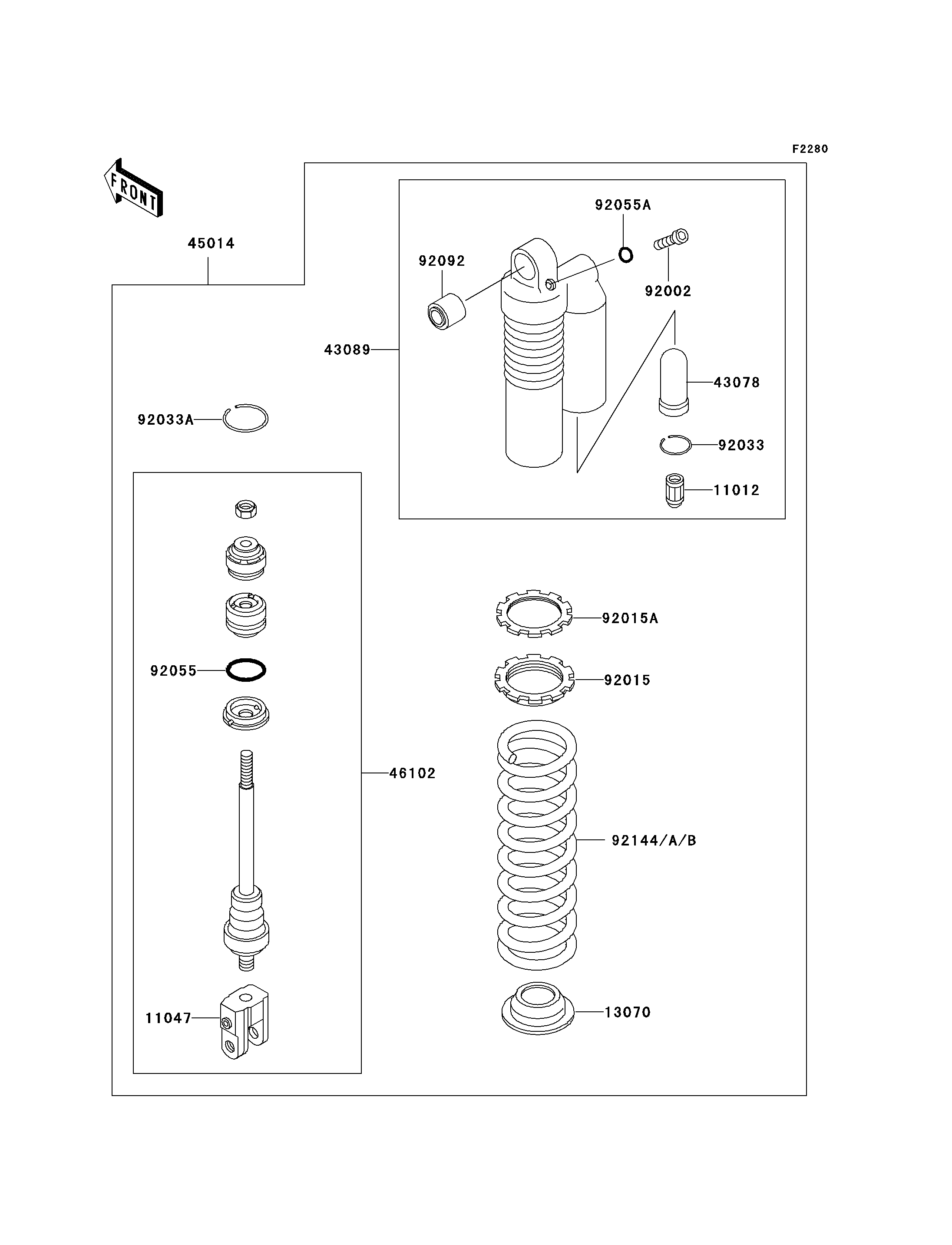 F2280

FRONT

45014

92055A

92092

92002

43089

43078

92033A

92033

11012

92015A

92055

92015

46102

92144/A/B

11047

13070